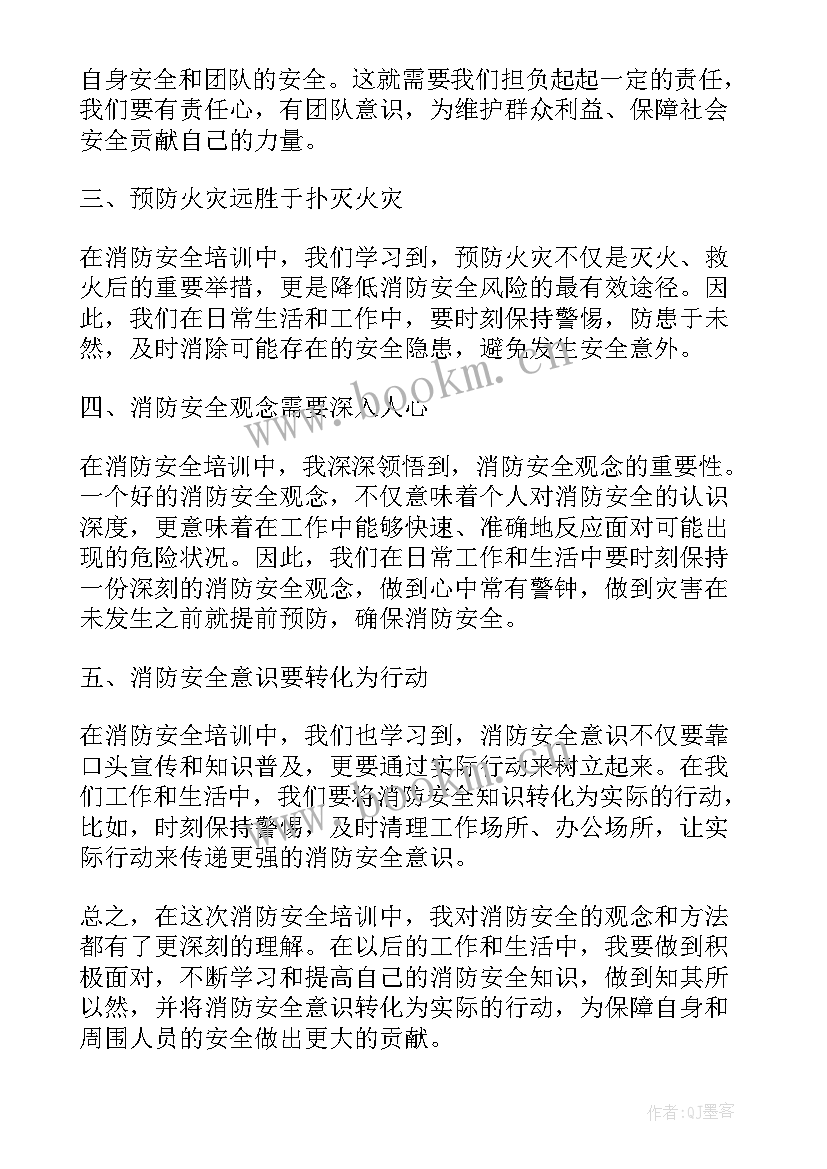 自身安全和团队的安全。这就需要我们担负起起一定的责任，我们要有责任心，有团队意识，为维护群众利益、保障社会安全贡献自己的力量。

三、预防火灾远胜于扑灭火灾

在消防安全培训中，我们学习到，预防火灾不仅是灭火、救火后的重要举措，更是降低消防安全风险的最有效途径。因此，我们在日常生活和工作中，要时刻保持警惕，防患于未然，及时消除可能存在的安全隐患，避免发生安全意外。

四、消防安全观念需要深入人心

在消防安全培训中，我深深领悟到，消防安全观念的重要性。一个好的消防安全观念，不仅意味着个人对消防安全的认识深度，更意味着在工作中能够快速、准确地反应面对可能出现的危险状况。因此，我们在日常工作和生活中要时刻保持一份深刻的消防安全观念，做到心中常有警钟，做到灾害在未发生之前就提前预防，确保消防安全。

五、消防安全意识要转化为行动

在消防安全培训中，我们也学习到，消防安全意识不仅要靠口头宣传和知识普及，更要通过实际行动来树立起来。在我们工作和生活中，我们要将消防安全知识转化为实际的行动，比如，时刻保持警惕，及时清理工作场所、办公场所，让实际行动来传递更强的消防安全意识。

总之，在这次消防安全培训中，我对消防安全的观念和方法都有了更深刻的理解。在以后的工作和生活中，我要做到积极面对，不断学习和提高自己的消防安全知识，做到知其所以然，并将消防安全意识转化为实际的行动，为保障自身和周围人员的安全做出更大的贡献。

www.bookm.cn

作者:QJ墨客